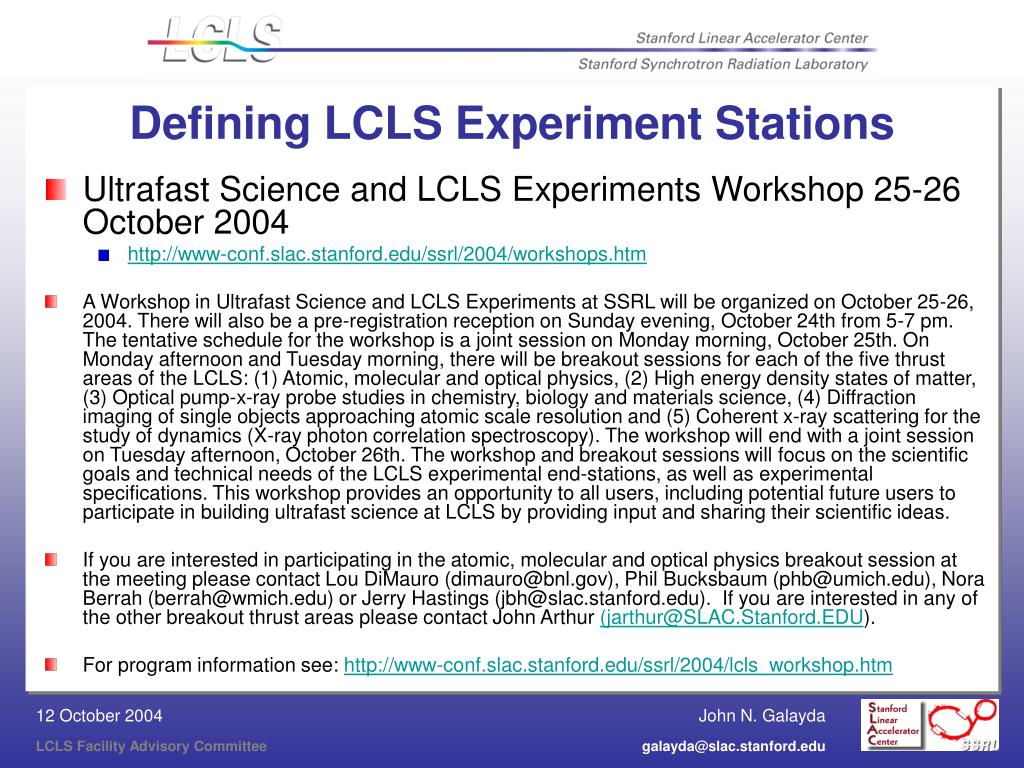 LCLS

Stanford Linear Accelerator Center
Stanford Synchrotron Radiation Laboratory

Defining LCLS Experiment Stations

Ultrafast Science and LCLS Experiments Workshop 25-26 October 2004

http://www-conf.slac.stanford.edu/ssrl/2004/workshops.htm

A Workshop in Ultrafast Science and LCLS Experiments at SSRL will be organized on October 25-26, 2004. There will also be a pre-registration reception on Sunday evening, October 24th from 5-7 pm. The tentative schedule for the workshop is a joint session on Monday morning, October 25th. On Monday afternoon and Tuesday morning, there will be breakout sessions for each of the five thrust areas of the LCLS: (1) Atomic, molecular and optical physics, (2) High energy density states of matter, (3) Optical pump-x-ray probe studies in chemistry, biology and materials science, (4) Diffraction imaging of single objects approaching atomic scale resolution and (5) Coherent x-ray scattering for the study of dynamics (X-ray photon correlation spectroscopy). The workshop will end with a joint session on Tuesday afternoon, October 26th. The workshop and breakout sessions will focus on the scientific goals and technical needs of the LCLS experimental end-stations, as well as experimental specifications. This workshop provides an opportunity to all users, including potential future users to participate in building ultrafast science at LCLS by providing input and sharing their scientific ideas.

If you are interested in participating in the atomic, molecular and optical physics breakout session at the meeting please contact Lou DiMauro (dimauro@bnl.gov), Phil Bucksbaum (phb@umich.edu), Nora Berrah (berrah@wmich.edu) or Jerry Hastings (jbh@slac.stanford.edu). If you are interested in any of the other breakout thrust areas please contact John Arthur (jarthur@SLAC.Stanford.EDU).

For program information see: http://www-conf.slac.stanford.edu/ssrl/2004/lcls_workshop.htm

12 October 2004
LCLS Facility Advisory Committee
John N. Galayda
galayda@slac.stanford.edu
Stanford Linear Accelerator Center
SSRL